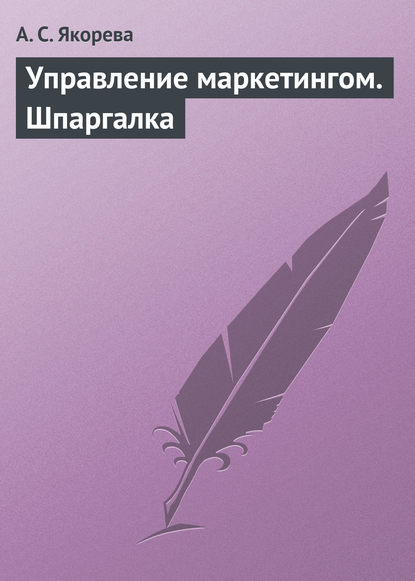 А. С. Якорева

Управление маркетингом. Шпаргалка